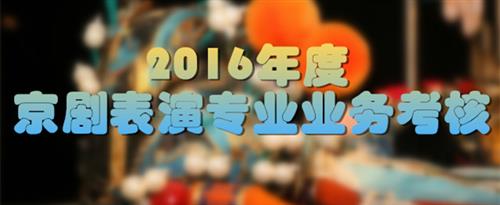 2016年度
京剧表演专业业务考核